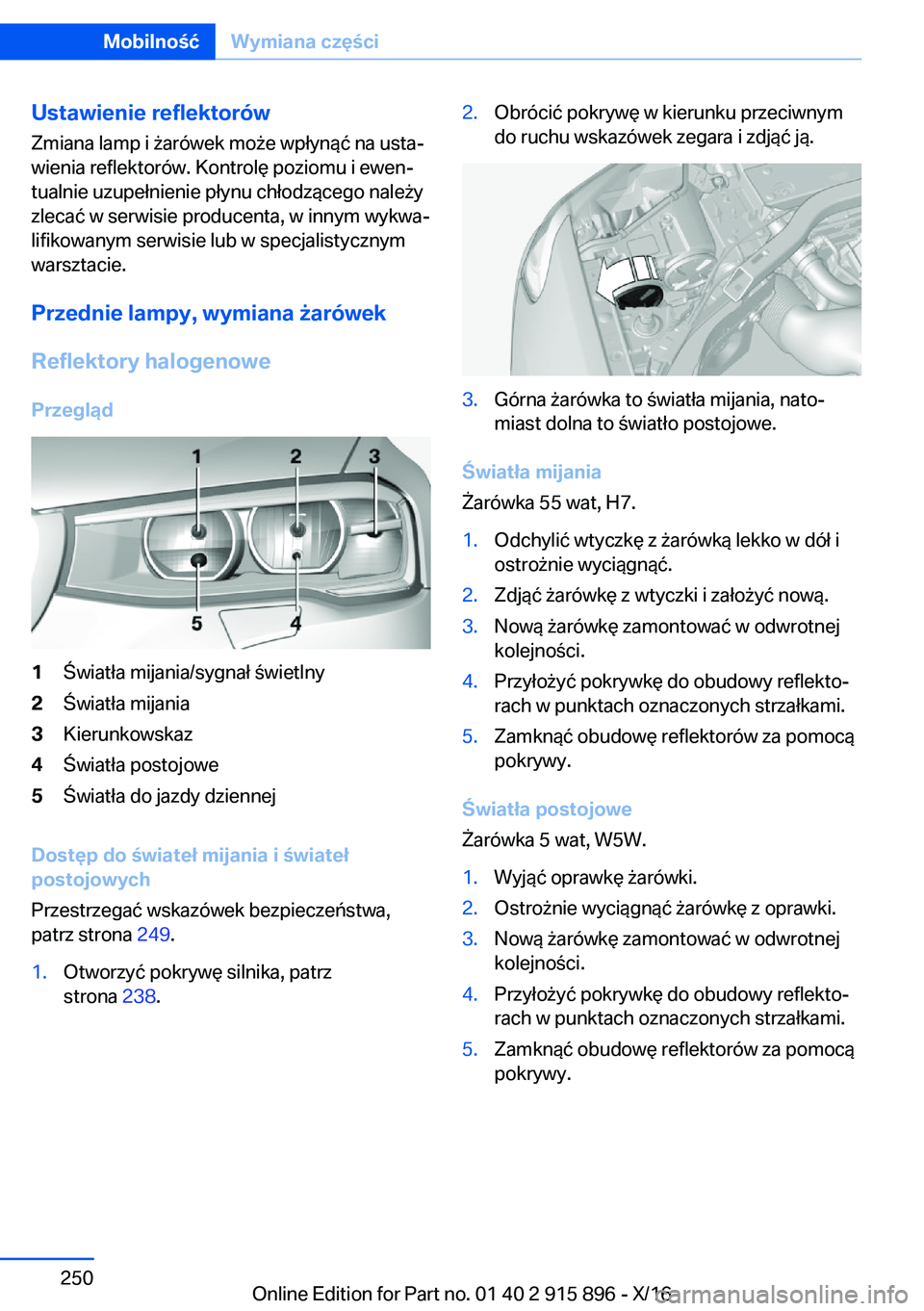 Mobilność Wymiana części

Ustawienie reflektorów
Zmiana lamp i żarówek może wpłynąć na ustawienia reflektorów. Kontrolę poziomu i ewentualnie uzupełnienie płynu chłodzącego należy zlecać w serwisie producenta, w innym wykwalifikowanym serwisie lub w specjalistycznym warsztacie.

Przednie lampy, wymiana żarówek

Reflektory halogenowe

Przegląd

1 2 3
5 4

1 Światła mijania/sygnał świetlny
2 Światła mijania
3 Kierunkowskaz
4 Światła postojowe
5 Światła do jazdy dziennej

Dostęp do świateł mijania i świateł postojowych
Przestrzegać wskazówek bezpieczeństwa, patrz strona 249.

1. Otworzyć pokrywę silnika, patrz strona 238.

2. Obrócić pokrywę w kierunku przeciwnym do ruchu wskazówek zegara i zdjąć ją.

3. Górna żarówka to światła mijania, natomiast dolna to światło postojowe.

Światła mijania
Żarówka 55 wat, H7.

1. Odchylić wtyczkę z żarówką lekko w dół i ostrożnie wyciągnąć.
2. Zdjąć żarówkę z wtyczki i założyć nową.
3. Nową żarówkę zamontować w odwrotnej kolejności.
4. Przyłożyć pokrywkę do obudowy reflektorach w punktach oznaczonych strzałkami.
5. Zamknąć obudowę reflektorów za pomocą pokrywy.

Światła postojowe
Żarówka 5 wat, W5W.

1. Wyjąć oprawkę żarówki.
2. Ostrożnie wyciągnąć żarówkę z oprawki.
3. Nową żarówkę zamontować w odwrotnej kolejności.
4. Przyłożyć pokrywkę do obudowy reflektorach w punktach oznaczonych strzałkami.
5. Zamknąć obudowę reflektorów za pomocą pokrywy.

250

Online Edition for Part no. 01 40 2 915 896 - X/16
carmanualsonline.info